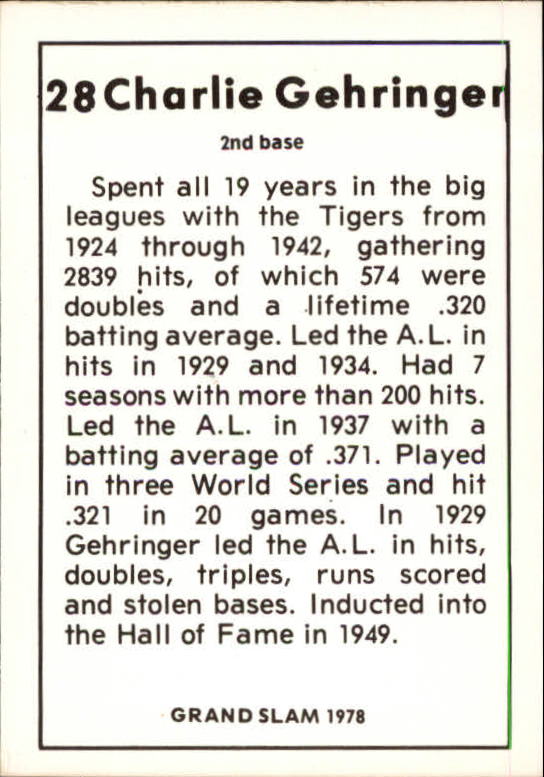 28 Charlie Gehringer

2nd base

Spent all 19 years in the big leagues with the Tigers from 1924 through 1942, gathering 2839 hits, of which 574 were doubles and a lifetime .320 batting average. Led the A.L. in hits in 1929 and 1934. Had 7 seasons with more than 200 hits. Led the A.L. in 1937 with a batting average of .371. Played in three World Series and hit .321 in 20 games. In 1929 Gehringer led the A.L. in hits, doubles, triples, runs scored and stolen bases. Inducted into the Hall of Fame in 1949.

GRAND SLAM 1978